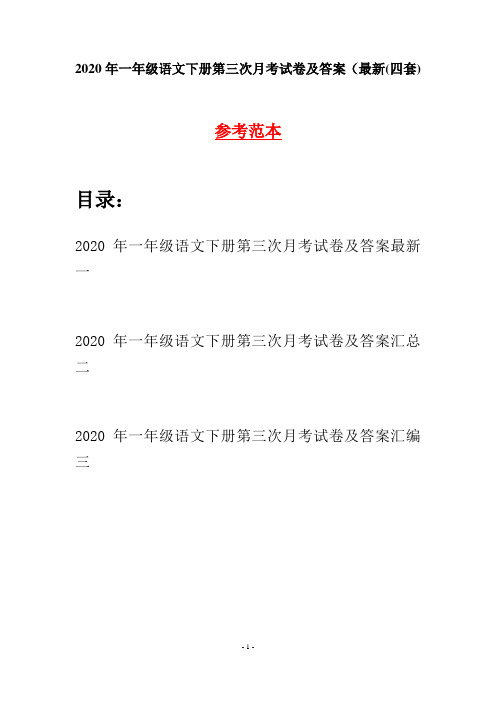 2020 年一年级语文下册第三次月考试卷及答案（最新(四套)

参考范本

目录：

2020 年一年级语文下册第三次月考试卷及答案最新一

2020 年一年级语文下册第三次月考试卷及答案汇总二

2020 年一年级语文下册第三次月考试卷及答案汇编三

- 1 -